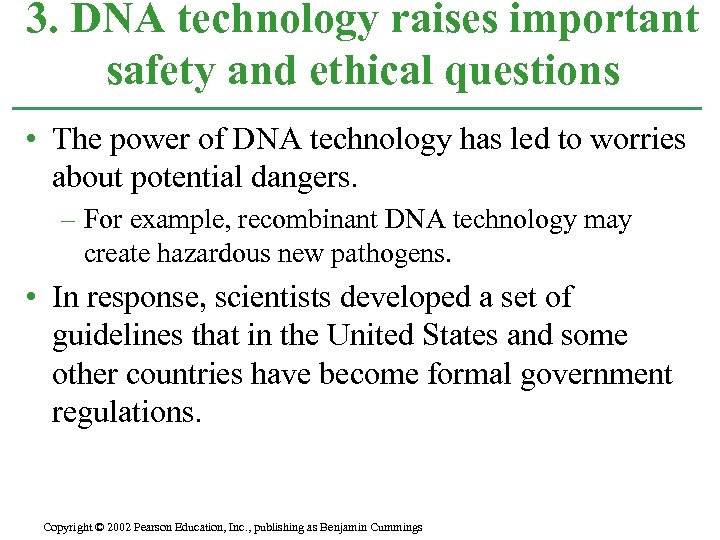 3. DNA technology raises important safety and ethical questions

• The power of DNA technology has led to worries about potential dangers.

– For example, recombinant DNA technology may create hazardous new pathogens.

• In response, scientists developed a set of guidelines that in the United States and some other countries have become formal government regulations.

Copyright © 2002 Pearson Education, Inc., publishing as Benjamin Cummings